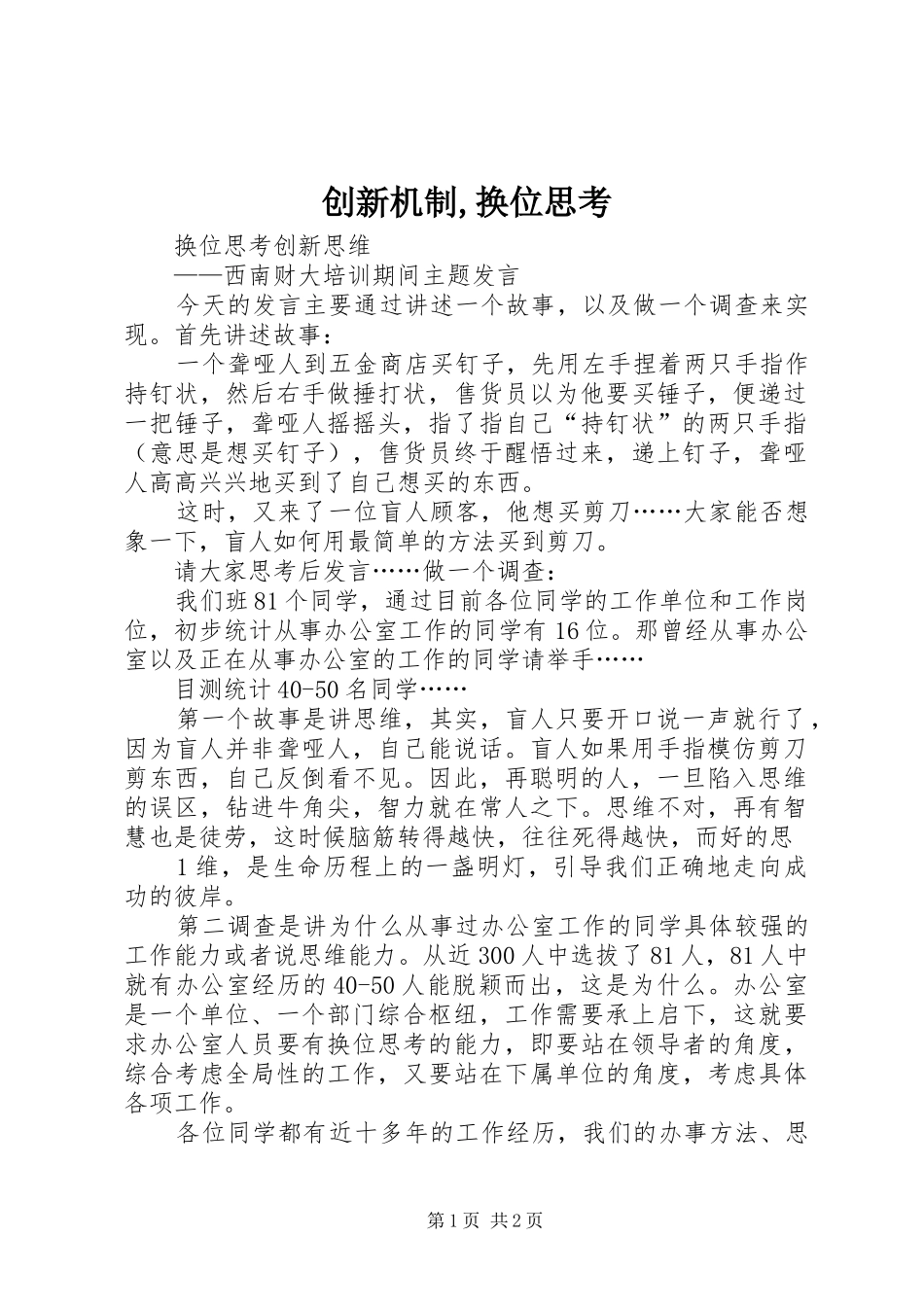 创新机制,换位思考

换位思考创新思维

——西南财大培训期间主题发言

今天的发言主要通过讲述一个故事，以及做一个调查来实现。首先讲述故事：

一个聋哑人到五金商店买钉子，先用左手捏着两只手指作持钉状，然后右手做捶打状，售货员以为他要买锤子，便递过一把锤子，聋哑人摇摇头，指了指自己“持钉状”的两只手指（意思是想买钉子），售货员终于醒悟过来，递上钉子，聋哑人高高兴兴地买到了自己想买的东西。

这时，又来了一位盲人顾客，他想买剪刀……大家能否想象一下，盲人如何用最简单的方法买到剪刀。

请大家思考后发言……做一个调查：

我们班81个同学，通过目前各位同学的工作单位和工作岗位，初步统计从事办公室工作的同学有16位。那曾经从事办公室以及正在从事办公室的工作的同学请举手……

目测统计40-50名同学……

第一个故事是讲思维，其实，盲人只要开口说一声就行了，因为盲人并非聋哑人，自己能说话。盲人如果用手指模仿剪刀剪东西，自己反倒看不见。因此，再聪明的人，一旦陷入思维的误区，钻进牛角尖，智力就在常人之下。思维不对，再有智慧也是徒劳，这时候脑筋转得越快，往往死得越快，而好的思

1维，是生命历程上的一盏明灯，引导我们正确地走向成功的彼岸。

第二调查是讲为什么从事过办公室工作的同学具体较强的工作能力或者说思维能力。从近300人中选拔了81人，81人中就有办公室经历的40-50人能脱颖而出，这是为什么。办公室是一个单位、一个部门综合枢纽，工作需要承上启下，这就要求办公室人员要有换位思考的能力，即要站在领导者的角度，综合考虑全局性的工作，又要站在下属单位的角度，考虑具体各项工作。

各位同学都有近十多年的工作经历，我们的办事方法、思

第1页 共2页